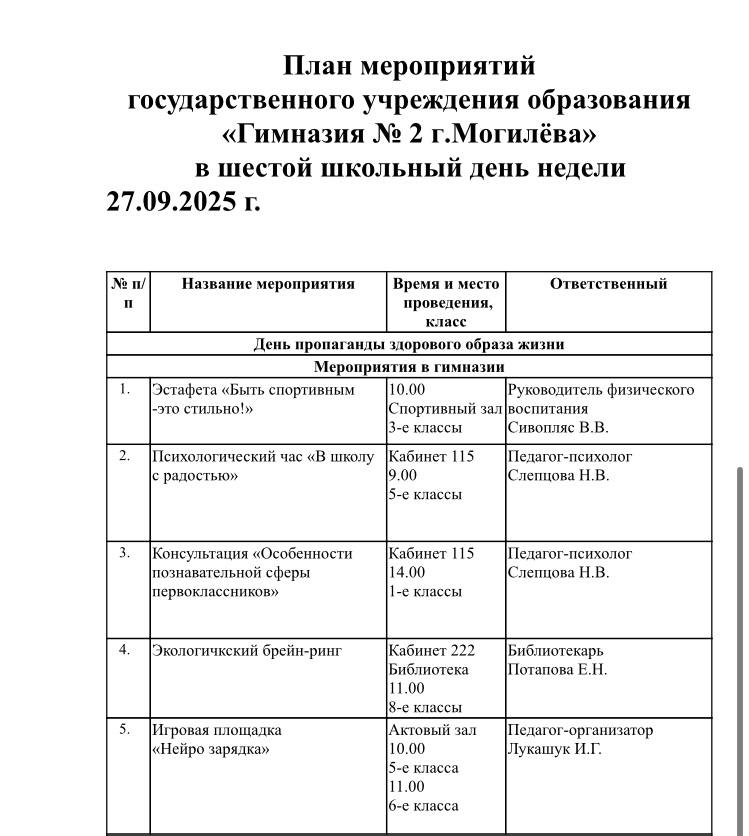 План мероприятий
государственного учреждения образования
«Гимназия № 2 г.Могилёва»
в шестой школьный день недели
27.09.2025 г.

| № п/п | Название мероприятия | Время и место проведения, класс | Ответственный |
|---|---|---|---|
| День пропаганды здорового образа жизни | | | |
| Мероприятия в гимназии | | | |
| 1. | Эстафета «Быть спортивным -это стильно!» | 10.00 Спортивный зал 3-е классы | Руководитель физического воспитания Сивопляс В.В. |
| 2. | Психологический час «В школу с радостью» | Кабинет 115 9.00 5-е классы | Педагог-психолог Слепцова Н.В. |
| 3. | Консультация «Особенности познавательной сферы первоклассников» | Кабинет 115 14.00 1-е классы | Педагог-психолог Слепцова Н.В. |
| 4. | Экологичкский брейн-ринг | Кабинет 222 Библиотека 11.00 8-е классы | Библиотекарь Потапова Е.Н. |
| 5. | Игровая площадка «Нейро зарядка» | Актовый зал 10.00 5-е класса 11.00 6-е класса | Педагог-организатор Лукашук И.Г. |